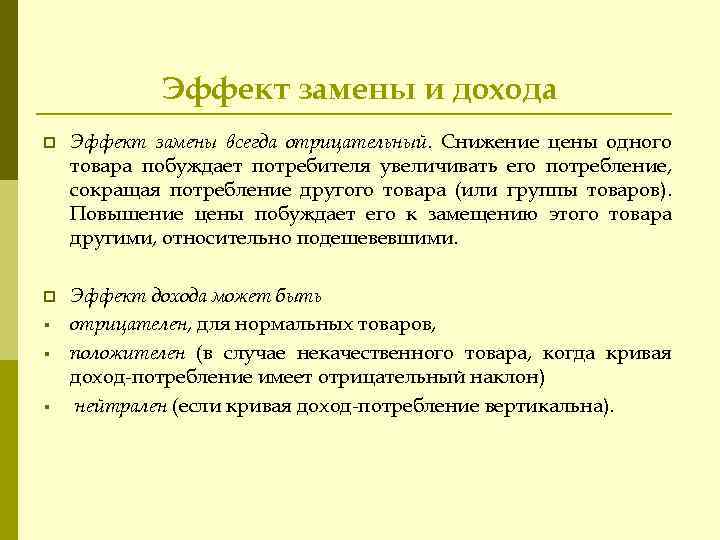 Эффект замены и дохода

Эффект замены всегда отрицательный. Снижение цены одного товара побуждает потребителя увеличивать его потребление, сокращая потребление другого товара (или группы товаров). Повышение цены побуждает его к замещению этого товара другими, относительно подешевевшими.

Эффект дохода может быть

отрицателен, для нормальных товаров,

положителен (в случае некачественного товара, когда кривая доход-потребление имеет отрицательный наклон)

нейтрален (если кривая доход-потребление вертикальна).